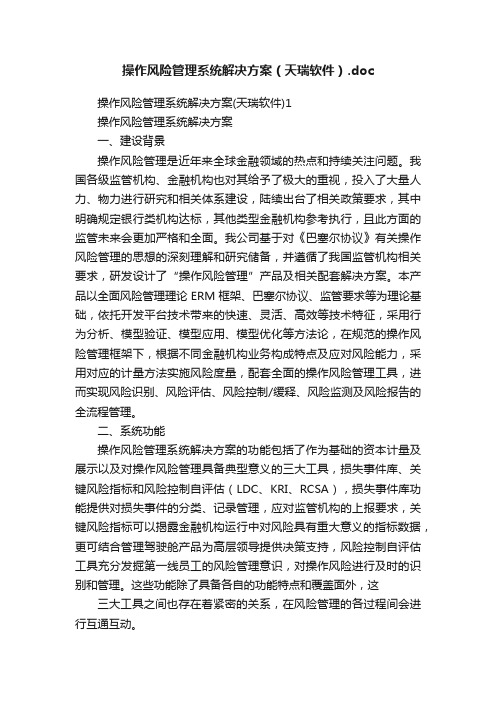 操作风险管理系统解决方案（天瑞软件）.doc

操作风险管理系统解决方案(天瑞软件)1

操作风险管理系统解决方案

一、建设背景

操作风险管理是近年来全球金融领域的热点和持续关注问题。我国各级监管机构、金融机构也对其给予了极大的重视，投入了大量人力、物力进行研究和相关体系建设，陆续出台了相关政策要求，其中明确规定银行类机构达标，其他类型金融机构参考执行，且此方面的监管未来会更加严格和全面。我公司基于对《巴塞尔协议》有关操作风险管理的思想的深刻理解和研究储备，并遵循了我国监管机构相关要求，研发设计了“操作风险管理”产品及相关配套解决方案。本产品以全面风险管理理论 ERM 框架、巴塞尔协议、监管要求等为理论基础，依托开发平台技术带来的快速、灵活、高效等技术特征，采用行为分析、模型验证、模型应用、模型优化等方法论，在规范的操作风险管理框架下，根据不同金融机构业务构成特点及应对风险能力，采用对应的计量方法实施风险度量，配套全面的操作风险管理工具，进而实现风险识别、风险评估、风险控制/缓释、风险监测及风险报告的全流程管理。

二、系统功能

操作风险管理系统解决方案的功能包括了作为基础的资本计量及展示以及对操作风险管理具备典型意义的三大工具，损失事件库、关键风险指标和风险控制自评估（LDC、KRI、RCSA），损失事件库功能提供对损失事件的分类、记录管理，应对监管机构的上报要求，关键风险指标可以揭露金融机构运行中对风险具有重大意义的指标数据，更可结合管理驾驶舱产品为高层领导提供决策支持，风险控制自评估工具充分发掘第一线员工的风险管理意识，对操作风险进行及时的识别和管理。这些功能除了具备各自的功能特点和覆盖面外，这

三大工具之间也存在着紧密的关系，在风险管理的各过程间会进行互通互动。